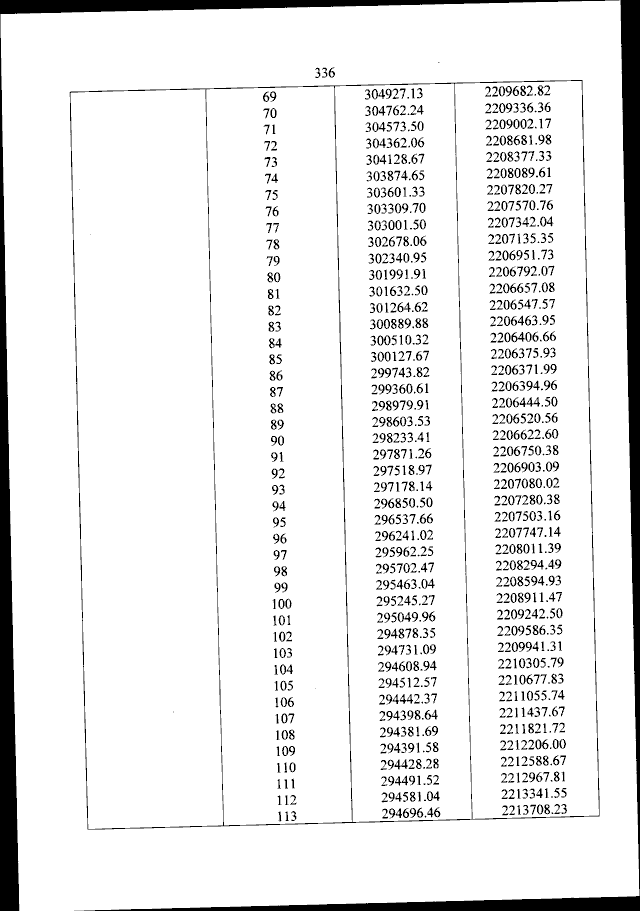 336

| | | | |
|---|---|---|---|
| | 69 | 304927.13 | 2209682.82 |
| | 70 | 304762.24 | 2209336.36 |
| | 71 | 304573.50 | 2209002.17 |
| | 72 | 304362.06 | 2208681.98 |
| | 73 | 304128.67 | 2208377.33 |
| | 74 | 303874.65 | 2208089.61 |
| | 75 | 303601.33 | 2207820.27 |
| | 76 | 303309.70 | 2207570.76 |
| | 77 | 303001.50 | 2207342.04 |
| | 78 | 302678.06 | 2207135.35 |
| | 79 | 302340.95 | 2206951.73 |
| | 80 | 301991.91 | 2206792.07 |
| | 81 | 301632.50 | 2206657.08 |
| | 82 | 301264.62 | 2206547.57 |
| | 83 | 300889.88 | 2206463.95 |
| | 84 | 300510.32 | 2206406.66 |
| | 85 | 300127.67 | 2206375.93 |
| | 86 | 299743.82 | 2206371.99 |
| | 87 | 299360.61 | 2206394.96 |
| | 88 | 298979.91 | 2206444.50 |
| | 89 | 298603.53 | 2206520.56 |
| | 90 | 298233.41 | 2206622.60 |
| | 91 | 297871.26 | 2206750.38 |
| | 92 | 297518.97 | 2206903.09 |
| | 93 | 297178.14 | 2207080.02 |
| | 94 | 296850.50 | 2207280.38 |
| | 95 | 296537.66 | 2207503.16 |
| | 96 | 296241.02 | 2207747.14 |
| | 97 | 295962.25 | 2208011.39 |
| | 98 | 295702.47 | 2208294.49 |
| | 99 | 295463.04 | 2208594.93 |
| | 100 | 295245.27 | 2208911.47 |
| | 101 | 295049.96 | 2209242.50 |
| | 102 | 294878.35 | 2209586.35 |
| | 103 | 294731.09 | 2209941.31 |
| | 104 | 294608.94 | 2210305.79 |
| | 105 | 294512.57 | 2210677.83 |
| | 106 | 294442.37 | 2211055.74 |
| | 107 | 294398.64 | 2211437.67 |
| | 108 | 294381.69 | 2211821.72 |
| | 109 | 294391.58 | 2212206.00 |
| | 110 | 294428.28 | 2212588.67 |
| | 111 | 294491.52 | 2212967.81 |
| | 112 | 294581.04 | 2213341.55 |
| | 113 | 294696.46 | 2213708.23 |